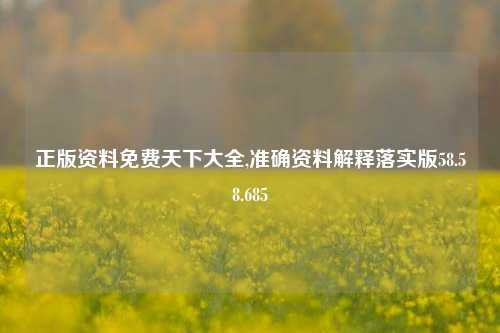 正版资料免费天下大全,准确资料解释落实版58.58.685